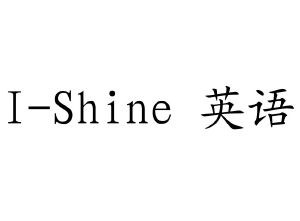 I-Shine 英语